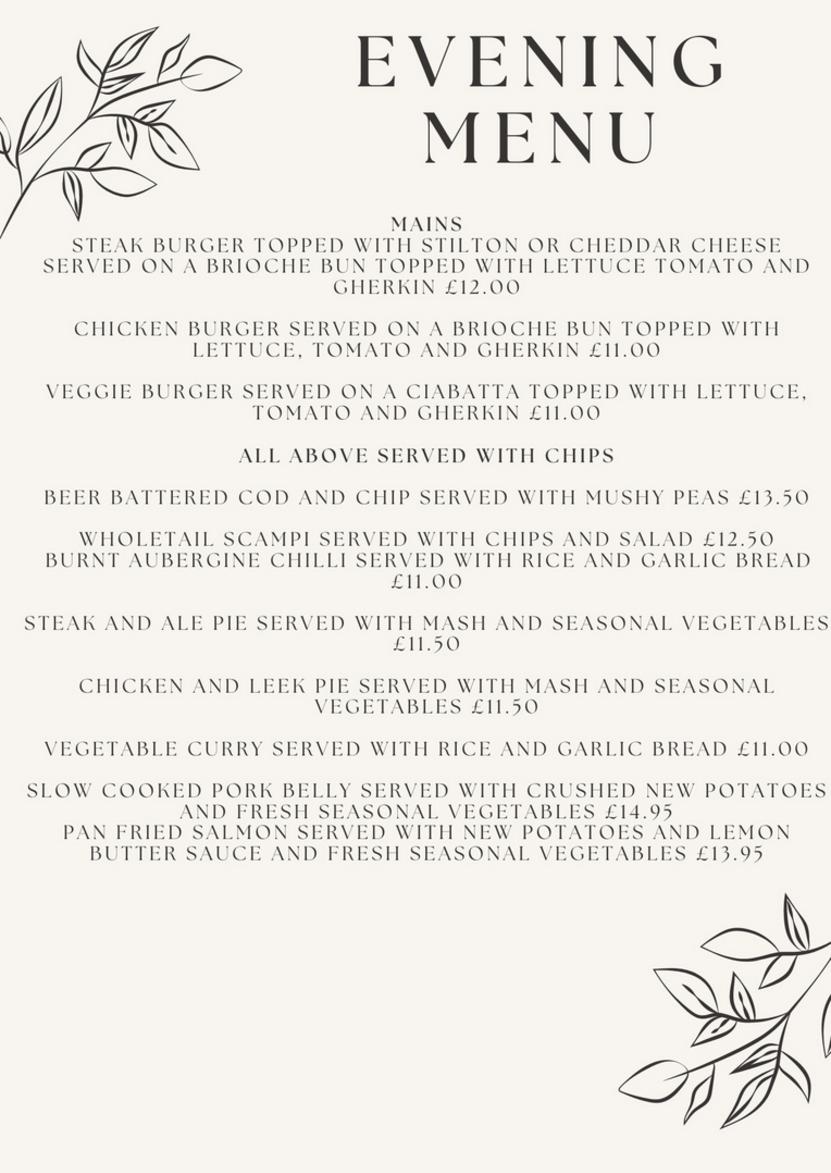 EVENING MENU

MAINS
STEAK BURGER TOPPED WITH STILTON OR CHEDDAR CHEESE SERVED ON A BRIOCHE BUN TOPPED WITH LETTUCE TOMATO AND GHERKIN £12.00

CHICKEN BURGER SERVED ON A BRIOCHE BUN TOPPED WITH LETTUCE, TOMATO AND GHERKIN £11.00

VEGGIE BURGER SERVED ON A CIABATTA TOPPED WITH LETTUCE, TOMATO AND GHERKIN £11.00

ALL ABOVE SERVED WITH CHIPS

BEER BATTERED COD AND CHIP SERVED WITH MUSHY PEAS £13.50

WHOLETAIL SCAMPI SERVED WITH CHIPS AND SALAD £12.50
BURNT AUBERGINE CHILLI SERVED WITH RICE AND GARLIC BREAD £11.00

STEAK AND ALE PIE SERVED WITH MASH AND SEASONAL VEGETABLES £11.50

CHICKEN AND LEEK PIE SERVED WITH MASH AND SEASONAL VEGETABLES £11.50

VEGETABLE CURRY SERVED WITH RICE AND GARLIC BREAD £11.00

SLOW COOKED PORK BELLY SERVED WITH CRUSHED NEW POTATOES AND FRESH SEASONAL VEGETABLES £14.95
PAN FRIED SALMON SERVED WITH NEW POTATOES AND LEMON BUTTER SAUCE AND FRESH SEASONAL VEGETABLES £13.95